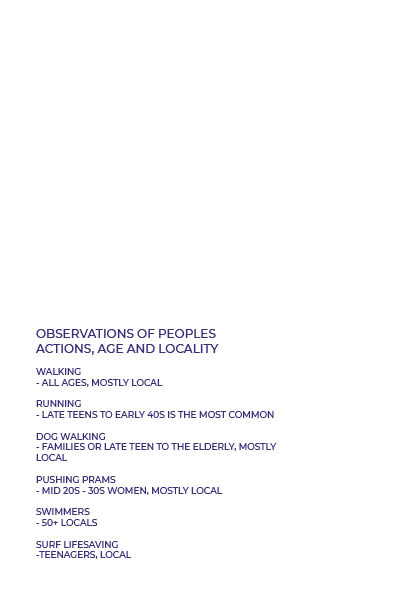 OBSERVATIONS OF PEOPLES ACTIONS, AGE AND LOCALITY

WALKING
- ALL AGES, MOSTLY LOCAL

RUNNING
- LATE TEENS TO EARLY 40S IS THE MOST COMMON

DOG WALKING
- FAMILIES OR LATE TEEN TO THE ELDERLY, MOSTLY LOCAL

PUSHING PRAMS
- MID 20S - 30S WOMEN, MOSTLY LOCAL

SWIMMERS
- 50+ LOCALS

SURF LIFESAVING
-TEENAGERS, LOCAL